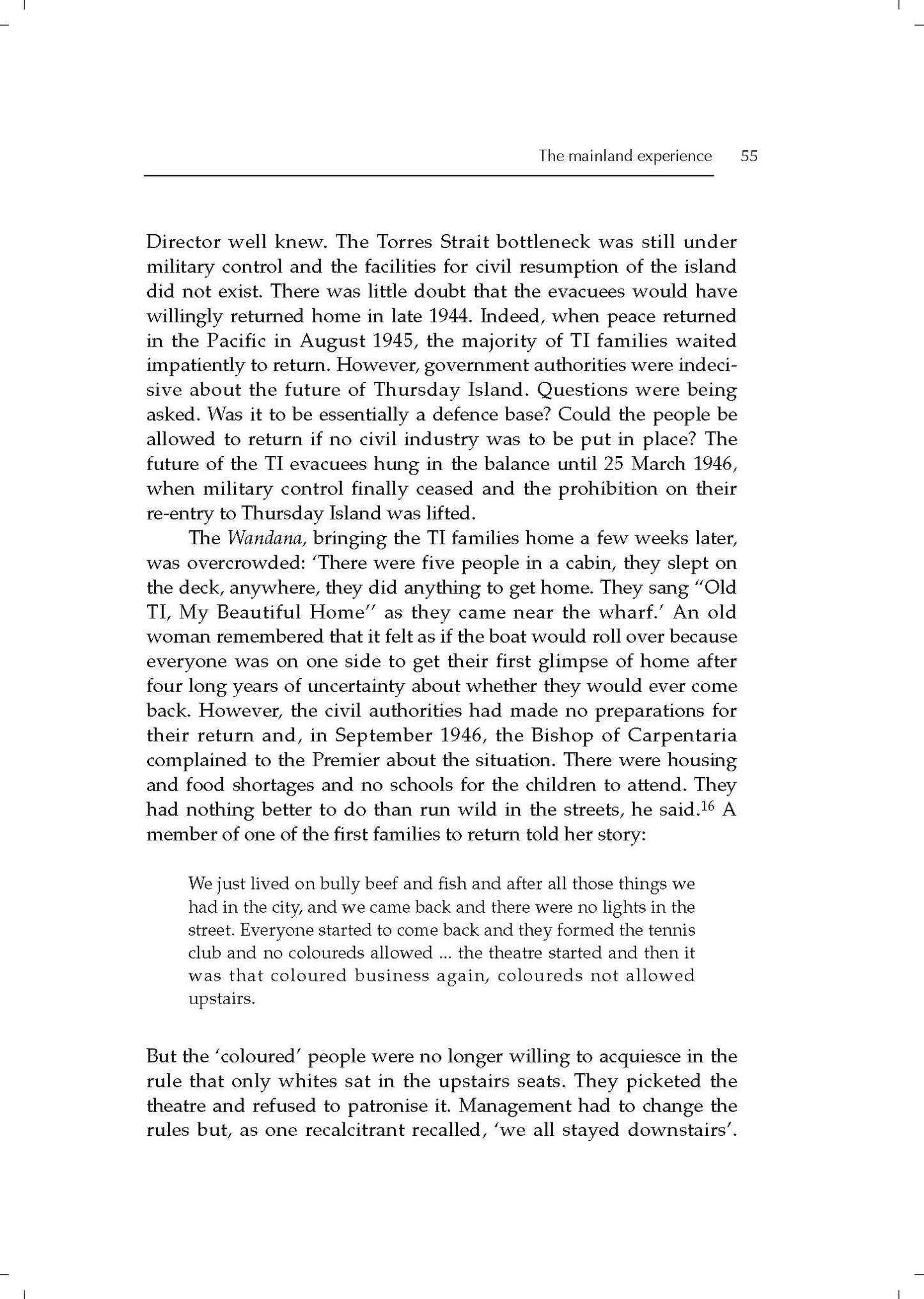 The mainland experience 55

Director well knew. The Torres Strait bottleneck was still under military control and the facilities for civil resumption of the island did not exist. There was little doubt that the evacuees would have willingly returned home in late 1944. Indeed, when peace returned in the Pacific in August 1945, the majority of TI families waited impatiently to return. However, government authorities were indecisive about the future of Thursday Island. Questions were being asked. Was it to be essentially a defence base? Could the people be allowed to return if no civil industry was to be put in place? The future of the TI evacuees hung in the balance until 25 March 1946, when military control finally ceased and the prohibition on their re-entry to Thursday Island was lifted.

The Wandana, bringing the TI families home a few weeks later, was overcrowded: 'There were five people in a cabin, they slept on the deck, anywhere, they did anything to get home. They sang "Old TI, My Beautiful Home" as they came near the wharf.' An old woman remembered that it felt as if the boat would roll over because everyone was on one side to get their first glimpse of home after four long years of uncertainty about whether they would ever come back. However, the civil authorities had made no preparations for their return and, in September 1946, the Bishop of Carpentaria complained to the Premier about the situation. There were housing and food shortages and no schools for the children to attend. They had nothing better to do than run wild in the streets, he said.$^{16}$ A member of one of the first families to return told her story:

We just lived on bully beef and fish and after all those things we had in the city, and we came back and there were no lights in the street. Everyone started to come back and they formed the tennis club and no coloureds allowed ... the theatre started and then it was that coloured business again, coloureds not allowed upstairs.

But the 'coloured' people were no longer willing to acquiesce in the rule that only whites sat in the upstairs seats. They picketed the theatre and refused to patronise it. Management had to change the rules but, as one recalcitrant recalled, 'we all stayed downstairs'.